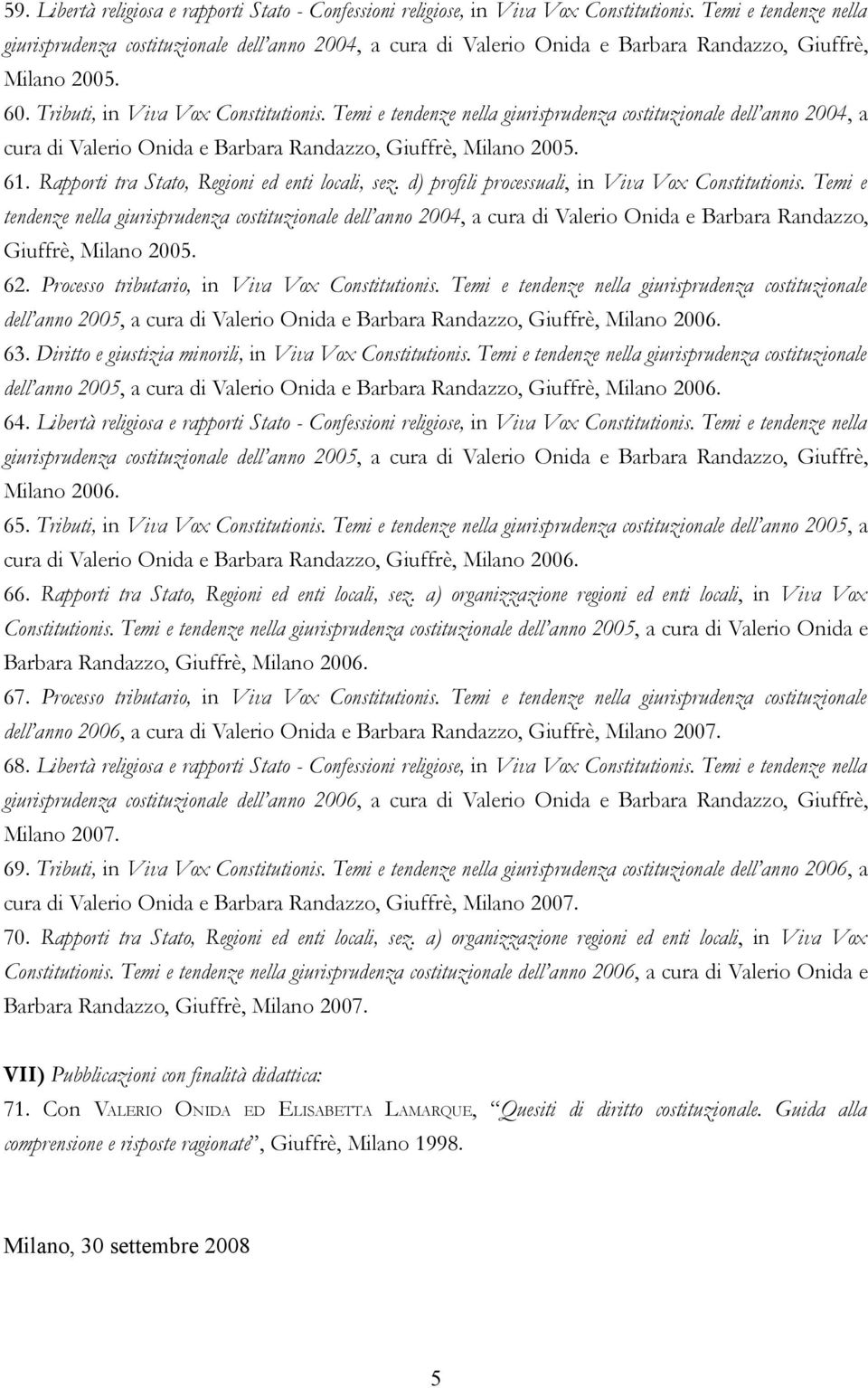 59. Libertà religiosa e rapporti Stato - Confessioni religiose, in Viva Vox Constitutionis. Temi e tendenze nella giurisprudenza costituzionale dell'anno 2004, a cura di Valerio Onida e Barbara Randazzo, Giuffrè, Milano 2005.

60. Tributi, in Viva Vox Constitutionis. Temi e tendenze nella giurisprudenza costituzionale dell'anno 2004, a cura di Valerio Onida e Barbara Randazzo, Giuffrè, Milano 2005.

61. Rapporti tra Stato, Regioni ed enti locali, sez. d) profili processuali, in Viva Vox Constitutionis. Temi e tendenze nella giurisprudenza costituzionale dell'anno 2004, a cura di Valerio Onida e Barbara Randazzo, Giuffrè, Milano 2005.

62. Processo tributario, in Viva Vox Constitutionis. Temi e tendenze nella giurisprudenza costituzionale dell'anno 2005, a cura di Valerio Onida e Barbara Randazzo, Giuffrè, Milano 2006.

63. Diritto e giustizia minorili, in Viva Vox Constitutionis. Temi e tendenze nella giurisprudenza costituzionale dell'anno 2005, a cura di Valerio Onida e Barbara Randazzo, Giuffrè, Milano 2006.

64. Libertà religiosa e rapporti Stato - Confessioni religiose, in Viva Vox Constitutionis. Temi e tendenze nella giurisprudenza costituzionale dell'anno 2005, a cura di Valerio Onida e Barbara Randazzo, Giuffrè, Milano 2006.

65. Tributi, in Viva Vox Constitutionis. Temi e tendenze nella giurisprudenza costituzionale dell'anno 2005, a cura di Valerio Onida e Barbara Randazzo, Giuffrè, Milano 2006.

66. Rapporti tra Stato, Regioni ed enti locali, sez. a) organizzazione regioni ed enti locali, in Viva Vox Constitutionis. Temi e tendenze nella giurisprudenza costituzionale dell'anno 2005, a cura di Valerio Onida e Barbara Randazzo, Giuffrè, Milano 2006.

67. Processo tributario, in Viva Vox Constitutionis. Temi e tendenze nella giurisprudenza costituzionale dell'anno 2006, a cura di Valerio Onida e Barbara Randazzo, Giuffrè, Milano 2007.

68. Libertà religiosa e rapporti Stato - Confessioni religiose, in Viva Vox Constitutionis. Temi e tendenze nella giurisprudenza costituzionale dell'anno 2006, a cura di Valerio Onida e Barbara Randazzo, Giuffrè, Milano 2007.

69. Tributi, in Viva Vox Constitutionis. Temi e tendenze nella giurisprudenza costituzionale dell'anno 2006, a cura di Valerio Onida e Barbara Randazzo, Giuffrè, Milano 2007.

70. Rapporti tra Stato, Regioni ed enti locali, sez. a) organizzazione regioni ed enti locali, in Viva Vox Constitutionis. Temi e tendenze nella giurisprudenza costituzionale dell'anno 2006, a cura di Valerio Onida e Barbara Randazzo, Giuffrè, Milano 2007.

VII) Pubblicazioni con finalità didattica:

71. Con VALERIO ONIDA ED ELISABETTA LAMARQUE, "Quesiti di diritto costituzionale. Guida alla comprensione e risposte ragionate", Giuffrè, Milano 1998.

Milano, 30 settembre 2008

5